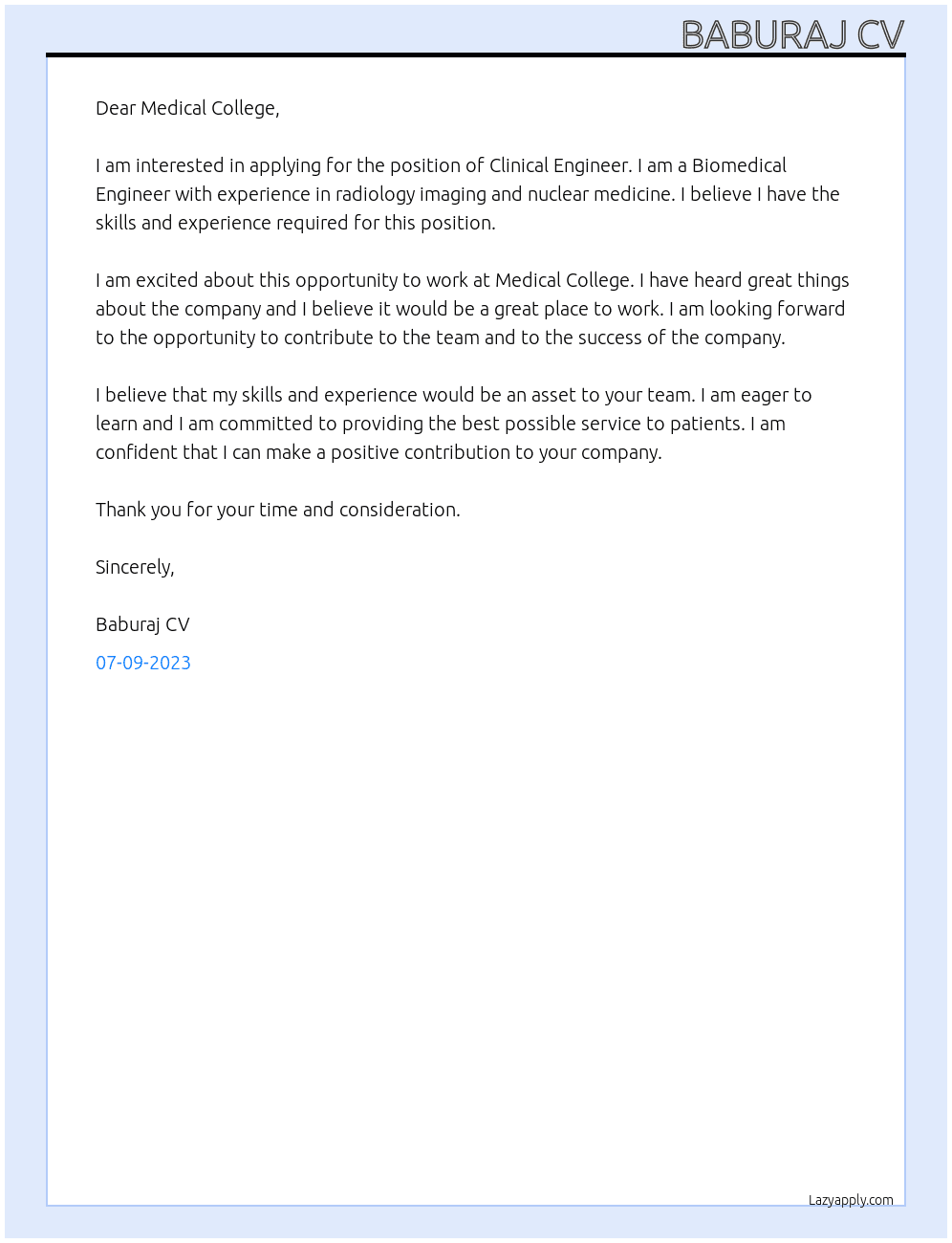 BABURAJ CV

Dear Medical College,

I am interested in applying for the position of Clinical Engineer. I am a Biomedical Engineer with experience in radiology imaging and nuclear medicine. I believe I have the skills and experience required for this position.

I am excited about this opportunity to work at Medical College. I have heard great things about the company and I believe it would be a great place to work. I am looking forward to the opportunity to contribute to the team and to the success of the company.

I believe that my skills and experience would be an asset to your team. I am eager to learn and I am committed to providing the best possible service to patients. I am confident that I can make a positive contribution to your company.

Thank you for your time and consideration.

Sincerely,

Baburaj CV

07-09-2023

Lazyapply.com